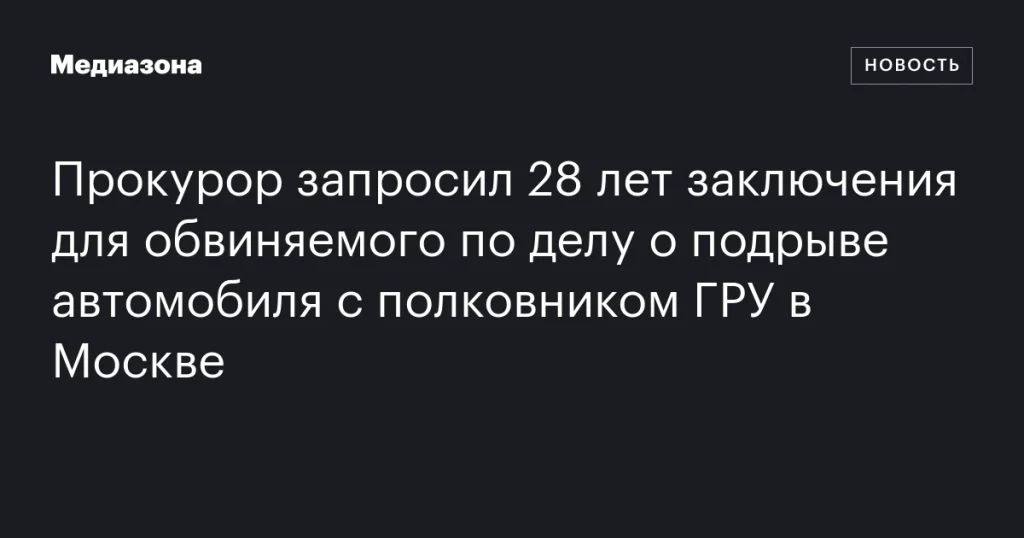 Медиазона

НОВОСТЬ

Прокурор запросил 28 лет заключения для обвиняемого по делу о подрыве автомобиля с полковником ГРУ в Москве